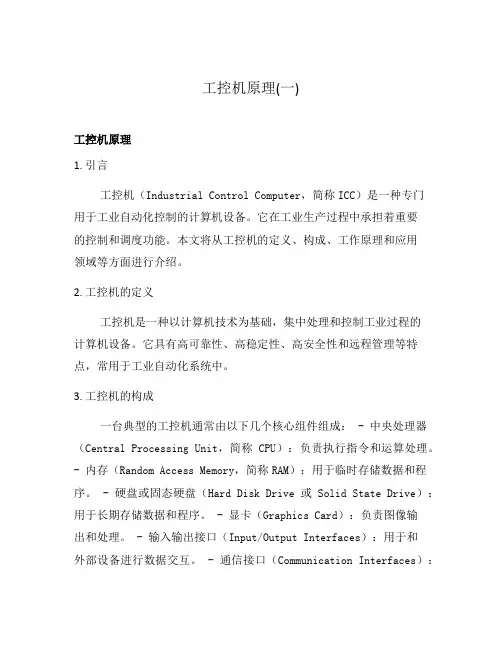 工控机原理(一)

工控机原理

1. 引言

工控机（Industrial Control Computer，简称 ICC）是一种专门用于工业自动化控制的计算机设备。它在工业生产过程中承担着重要的控制和调度功能。本文将从工控机的定义、构成、工作原理和应用领域等方面进行介绍。

2. 工控机的定义

工控机是一种以计算机技术为基础，集中处理和控制工业过程的计算机设备。它具有高可靠性、高稳定性、高安全性和远程管理等特点，常用于工业自动化系统中。

3. 工控机的构成

一台典型的工控机通常由以下几个核心组件组成： - 中央处理器（Central Processing Unit，简称 CPU）：负责执行指令和运算处理。 - 内存（Random Access Memory，简称 RAM）：用于临时存储数据和程序。 - 硬盘或固态硬盘（Hard Disk Drive 或 Solid State Drive）：用于长期存储数据和程序。 - 显卡（Graphics Card）：负责图像输出和处理。 - 输入输出接口（Input/Output Interfaces）：用于和外部设备进行数据交互。 - 通信接口（Communication Interfaces）：